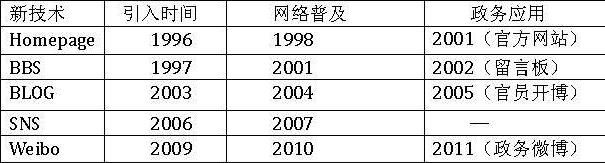 | 新技术 | 引入时间 | 网络普及 | 政务应用 |
|---|---|---|---|
| Homepage | 1996 | 1998 | 2001（官方网站） |
| BBS | 1997 | 2001 | 2002（留言板） |
| BLOG | 2003 | 2004 | 2005（官员开博） |
| SNS | 2006 | 2007 | — |
| Weibo | 2009 | 2010 | 2011（政务微博） |